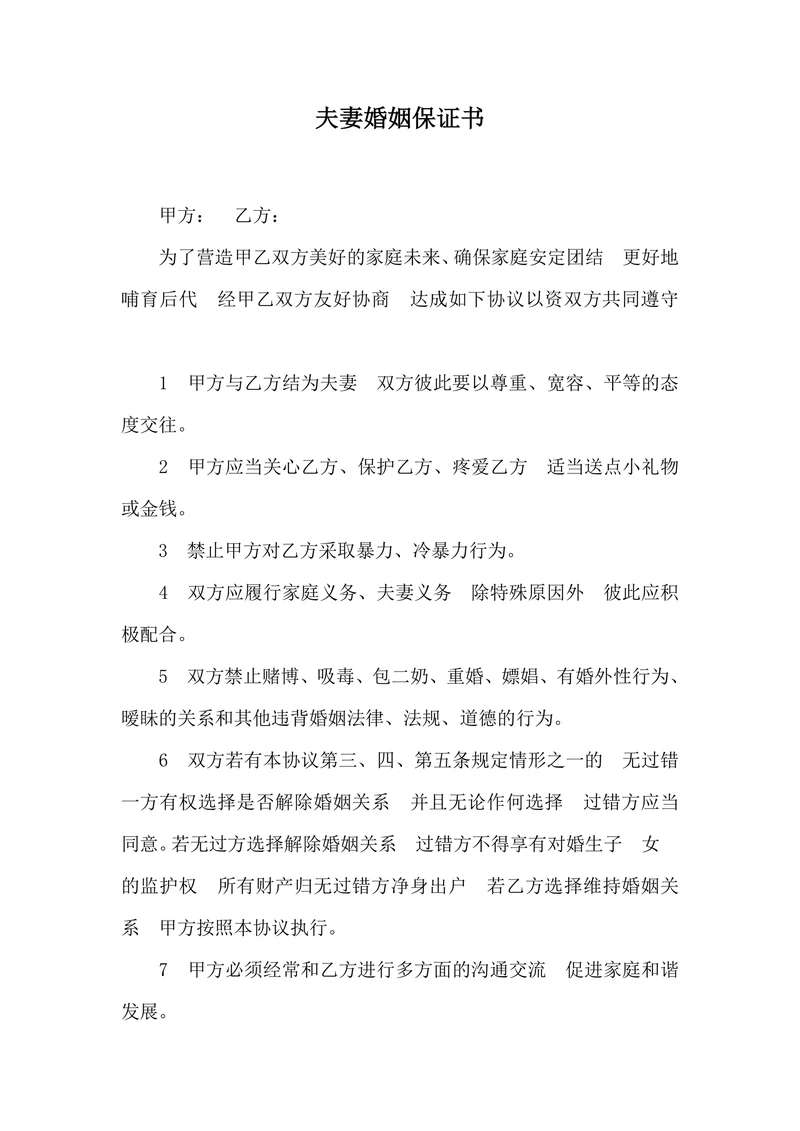 夫妻婚姻保证书

甲方：　乙方：

为了营造甲乙双方美好的家庭未来、确保家庭安定团结　更好地哺育后代　经甲乙双方友好协商　达成如下协议以资双方共同遵守

1　甲方与乙方结为夫妻　双方彼此要以尊重、宽容、平等的态度交往。

2　甲方应当关心乙方、保护乙方、疼爱乙方　适当送点小礼物或金钱。

3　禁止甲方对乙方采取暴力、冷暴力行为。

4　双方应履行家庭义务、夫妻义务　除特殊原因外　彼此应积极配合。

5　双方禁止赌博、吸毒、包二奶、重婚、嫖娼、有婚外性行为、暧昧的关系和其他违背婚姻法律、法规、道德的行为。

6　双方若有本协议第三、四、第五条规定情形之一的　无过错一方有权选择是否解除婚姻关系　并且无论作何选择　过错方应当同意。若无过方选择解除婚姻关系　过错方不得享有对婚生子　女的监护权　所有财产归无过错方净身出户　若乙方选择维持婚姻关系　甲方按照本协议执行。

7　甲方必须经常和乙方进行多方面的沟通交流　促进家庭和谐发展。